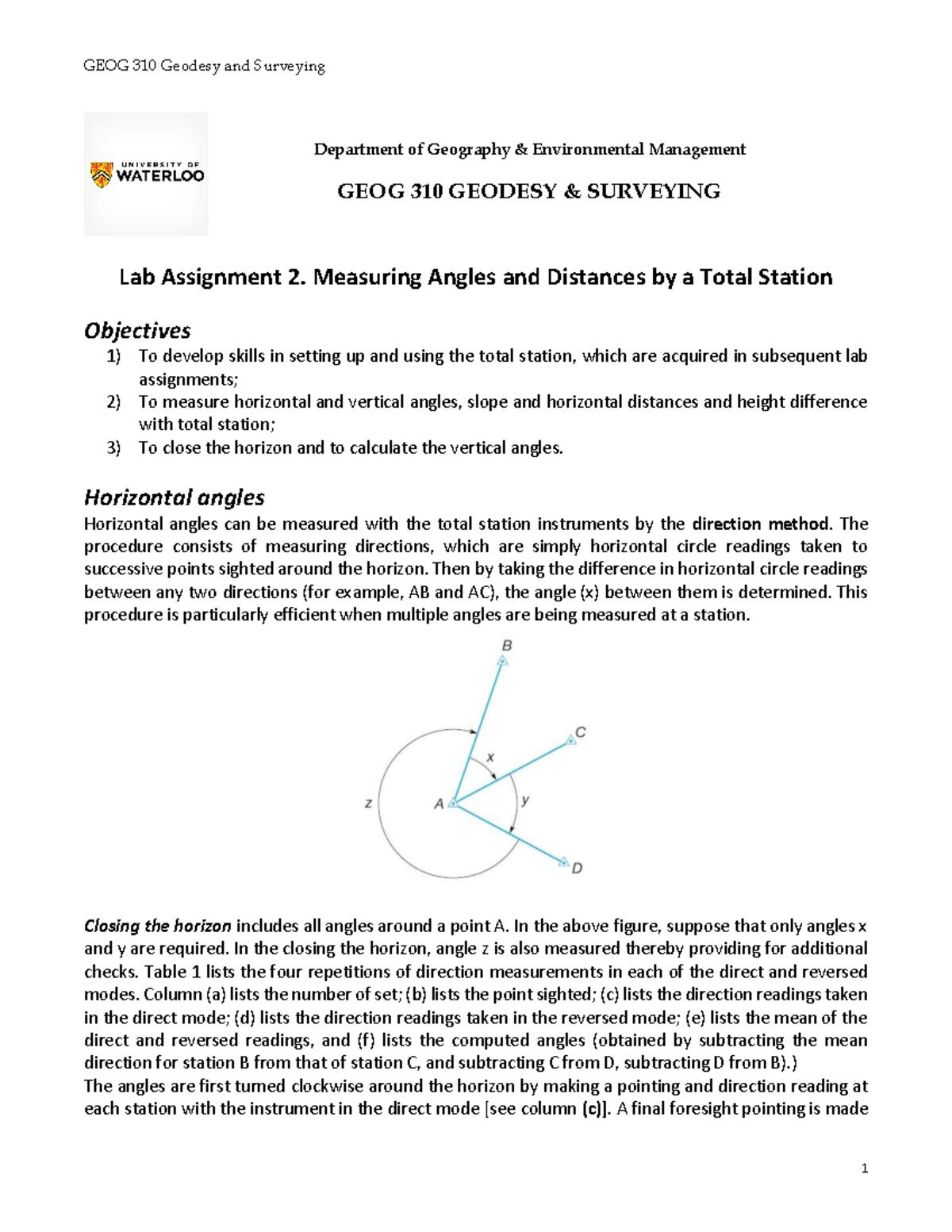 GEOG 310 Geodesy and Surveying

UNIVERSITY OF WATERLOO

Department of Geography & Environmental Management

GEOG 310 GEODESY & SURVEYING

Lab Assignment 2. Measuring Angles and Distances by a Total Station

Objectives

1) To develop skills in setting up and using the total station, which are acquired in subsequent lab assignments;
2) To measure horizontal and vertical angles, slope and horizontal distances and height difference with total station;
3) To close the horizon and to calculate the vertical angles.

Horizontal angles

Horizontal angles can be measured with the total station instruments by the direction method. The procedure consists of measuring directions, which are simply horizontal circle readings taken to successive points sighted around the horizon. Then by taking the difference in horizontal circle readings between any two directions (for example, AB and AC), the angle (x) between them is determined. This procedure is particularly efficient when multiple angles are being measured at a station.

B
C
x
z
A
y
D

Closing the horizon includes all angles around a point A. In the above figure, suppose that only angles x and y are required. In the closing the horizon, angle z is also measured thereby providing for additional checks. Table 1 lists the four repetitions of direction measurements in each of the direct and reversed modes. Column (a) lists the number of set; (b) lists the point sighted; (c) lists the direction readings taken in the direct mode; (d) lists the direction readings taken in the reversed mode; (e) lists the mean of the direct and reversed readings, and (f) lists the computed angles (obtained by subtracting the mean direction for station B from that of station C, and subtracting C from D, subtracting D from B).)
The angles are first turned clockwise around the horizon by making a pointing and direction reading at each station with the instrument in the direct mode [see column (c)]. A final foresight pointing is made

1